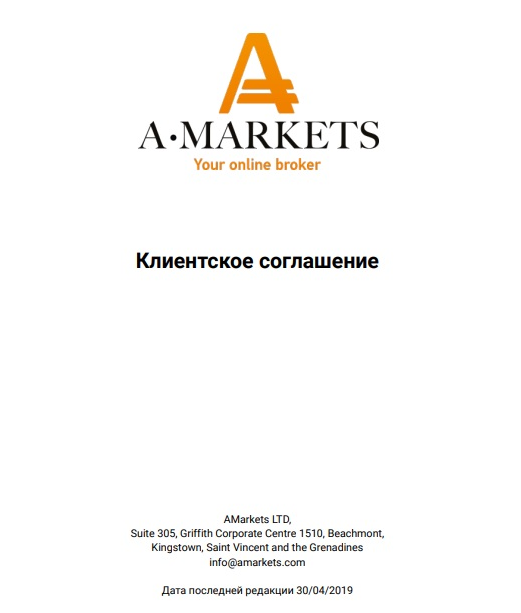 A·MARKETS
Your online broker

Клиентское соглашение

AMarkets LTD,
Suite 305, Griffith Corporate Centre 1510, Beachmont,
Kingstown, Saint Vincent and the Grenadines
info@amarkets.com

Дата последней редакции 30/04/2019